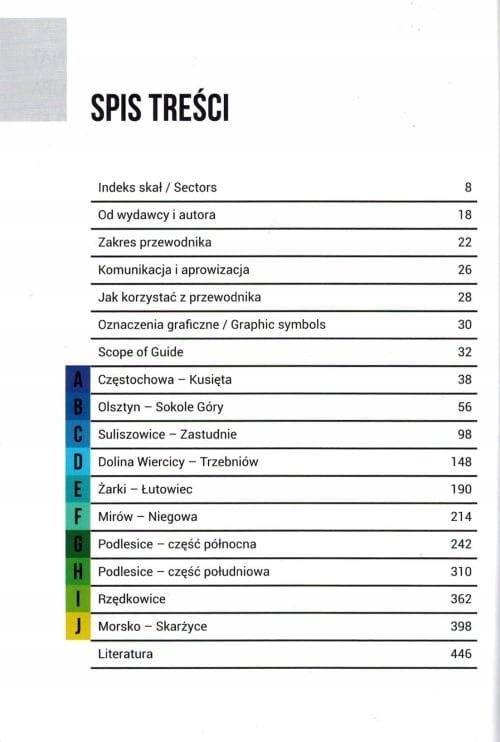 SPIS TREŚCI

| | | |
|---|---|---|
| | Indeks skał / Sectors | 8 |
| | Od wydawcy i autora | 18 |
| | Zakres przewodnika | 22 |
| | Komunikacja i aprowizacja | 26 |
| | Jak korzystać z przewodnika | 28 |
| | Oznaczenia graficzne / Graphic symbols | 30 |
| | Scope of Guide | 32 |
| A | Częstochowa – Kusięta | 38 |
| B | Olsztyn – Sokole Góry | 56 |
| C | Suliszowice – Zastudnie | 98 |
| D | Dolina Wiercicy – Trzebniów | 148 |
| E | Żarki – Łutowiec | 190 |
| F | Mirów – Niegowa | 214 |
| G | Podlesice – część północna | 242 |
| H | Podlesice – część południowa | 310 |
| I | Rzędkowice | 362 |
| J | Morsko – Skarżyce | 398 |
| | Literatura | 446 |